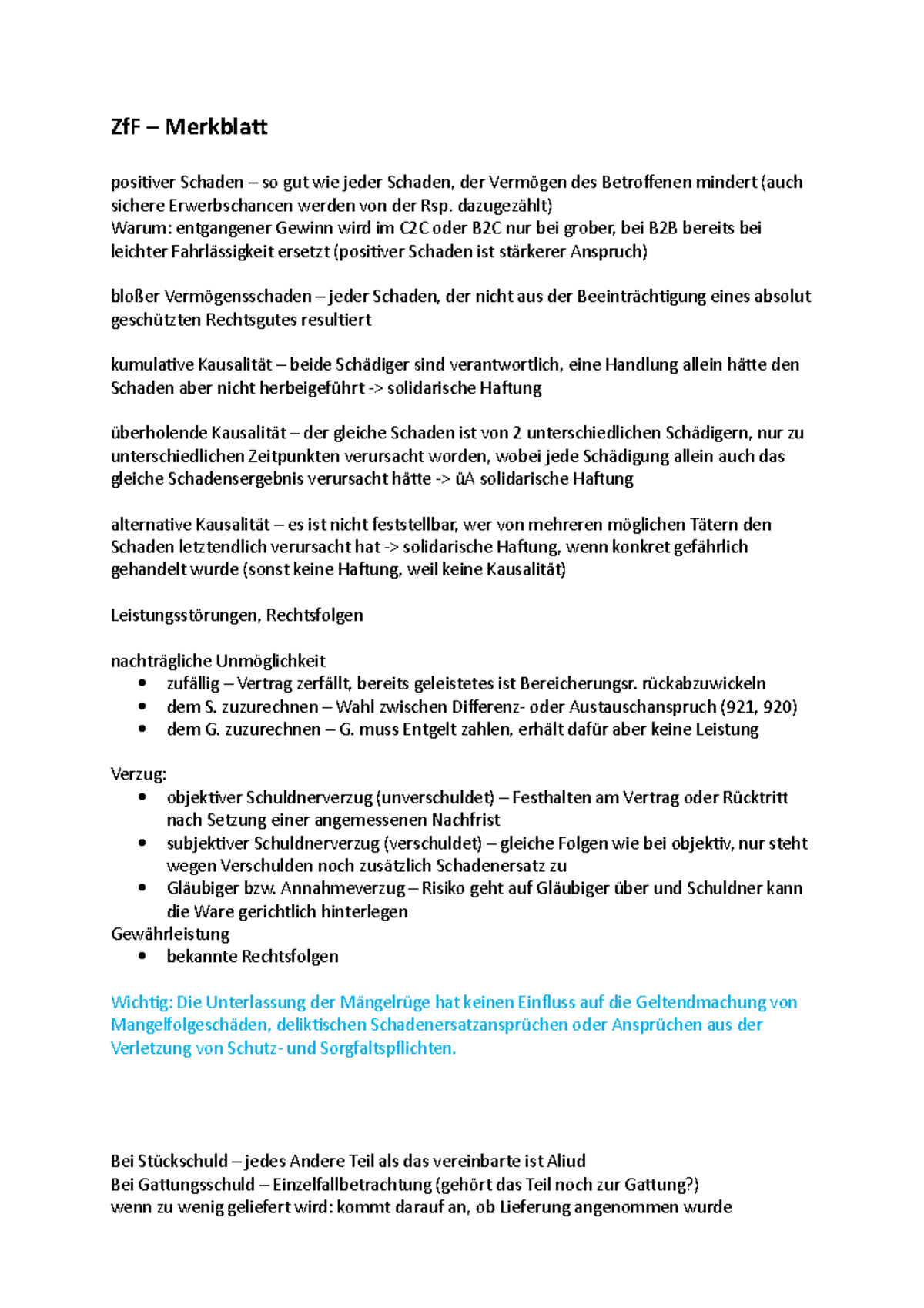 ZfF – Merkblatt

positiver Schaden – so gut wie jeder Schaden, der Vermögen des Betroffenen mindert (auch sichere Erwerbschancen werden von der Rsp. dazugezählt)
Warum: entgangener Gewinn wird im C2C oder B2C nur bei grober, bei B2B bereits bei leichter Fahrlässigkeit ersetzt (positiver Schaden ist stärkerer Anspruch)

bloßer Vermögensschaden – jeder Schaden, der nicht aus der Beeinträchtigung eines absolut geschützten Rechtsgutes resultiert

kumulative Kausalität – beide Schädiger sind verantwortlich, eine Handlung allein hätte den Schaden aber nicht herbeigeführt -> solidarische Haftung

überholende Kausalität – der gleiche Schaden ist von 2 unterschiedlichen Schädigern, nur zu unterschiedlichen Zeitpunkten verursacht worden, wobei jede Schädigung allein auch das gleiche Schadensergebnis verursacht hätte -> üA solidarische Haftung

alternative Kausalität – es ist nicht feststellbar, wer von mehreren möglichen Tätern den Schaden letztendlich verursacht hat -> solidarische Haftung, wenn konkret gefährlich gehandelt wurde (sonst keine Haftung, weil keine Kausalität)

Leistungsstörungen, Rechtsfolgen

nachträgliche Unmöglichkeit
• zufällig – Vertrag zerfällt, bereits geleistetes ist Bereicherungsr. rückabzuwickeln
• dem S. zuzurechnen – Wahl zwischen Differenz- oder Austauschanspruch (921, 920)
• dem G. zuzurechnen – G. muss Entgelt zahlen, erhält dafür aber keine Leistung

Verzug:
• objektiver Schuldnerverzug (unverschuldet) – Festhalten am Vertrag oder Rücktritt nach Setzung einer angemessenen Nachfrist
• subjektiver Schuldnerverzug (verschuldet) – gleiche Folgen wie bei objektiv, nur steht wegen Verschulden noch zusätzlich Schadenersatz zu
• Gläubiger bzw. Annahmeverzug – Risiko geht auf Gläubiger über und Schuldner kann die Ware gerichtlich hinterlegen
Gewährleistung
• bekannte Rechtsfolgen

Wichtig: Die Unterlassung der Mängelrüge hat keinen Einfluss auf die Geltendmachung von Mangelfolgeschäden, deliktischen Schadenersatzansprüchen oder Ansprüchen aus der Verletzung von Schutz- und Sorgfaltspflichten.

Bei Stückschuld – jedes Andere Teil als das vereinbarte ist Aliud
Bei Gattungsschuld – Einzelfallbetrachtung (gehört das Teil noch zur Gattung?)
wenn zu wenig geliefert wird: kommt darauf an, ob Lieferung angenommen wurde